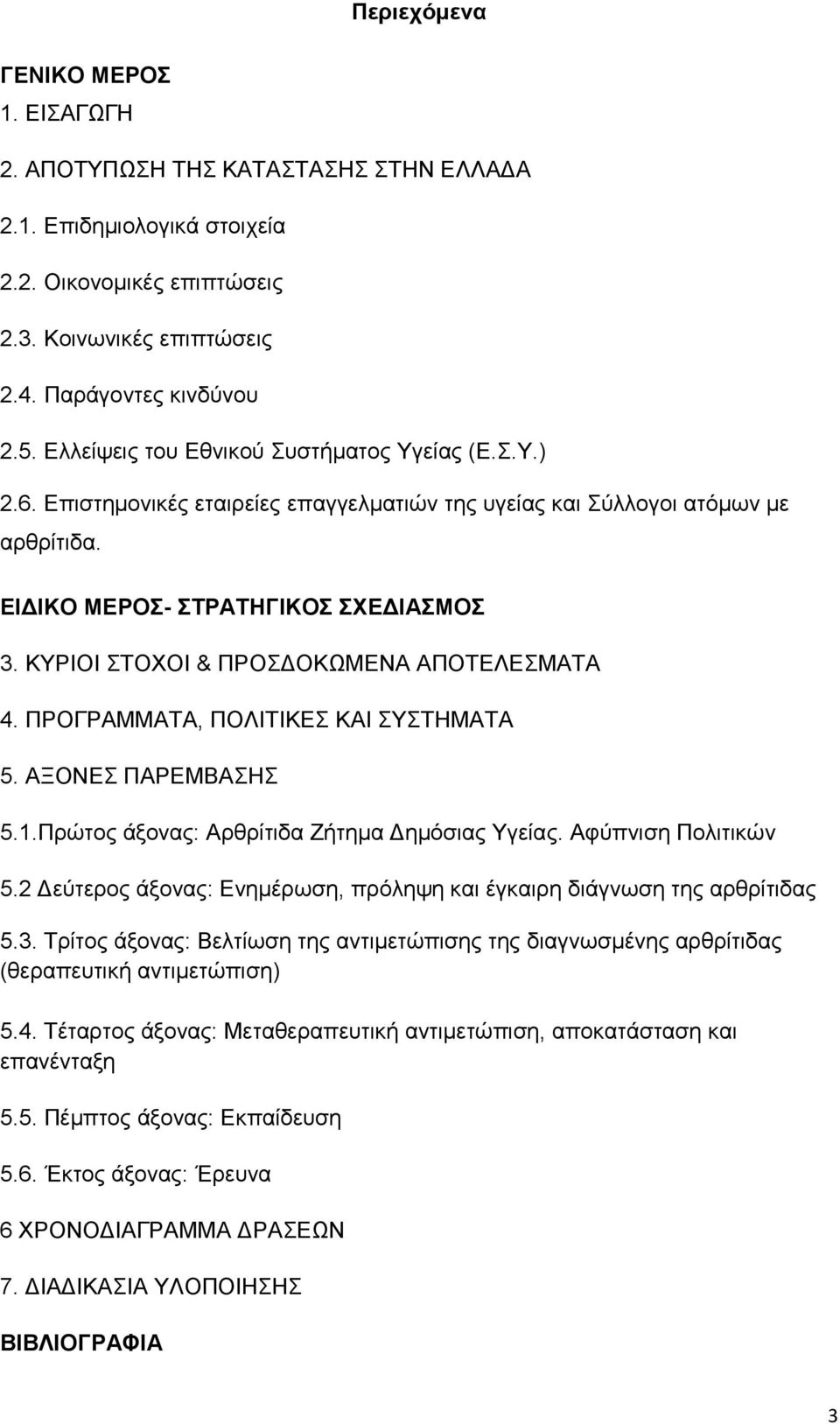 Περιεχόμενα

ΓΕΝΙΚΟ ΜΕΡΟΣ

1. ΕΙΣΑΓΩΓΗ

2. ΑΠΟΤΥΠΩΣΗ ΤΗΣ ΚΑΤΑΣΤΑΣΗΣ ΣΤΗΝ ΕΛΛΑΔΑ

2.1. Επιδημιολογικά στοιχεία

2.2. Οικονομικές επιπτώσεις

2.3. Κοινωνικές επιπτώσεις

2.4. Παράγοντες κινδύνου

2.5. Ελλείψεις του Εθνικού Συστήματος Υγείας (Ε.Σ.Υ.)

2.6. Επιστημονικές εταιρείες επαγγελματιών της υγείας και Σύλλογοι ατόμων με αρθρίτιδα.

ΕΙΔΙΚΟ ΜΕΡΟΣ- ΣΤΡΑΤΗΓΙΚΟΣ ΣΧΕΔΙΑΣΜΟΣ

3. ΚΥΡΙΟΙ ΣΤΟΧΟΙ & ΠΡΟΣΔΟΚΩΜΕΝΑ ΑΠΟΤΕΛΕΣΜΑΤΑ

4. ΠΡΟΓΡΑΜΜΑΤΑ, ΠΟΛΙΤΙΚΕΣ ΚΑΙ ΣΥΣΤΗΜΑΤΑ

5. ΑΞΟΝΕΣ ΠΑΡΕΜΒΑΣΗΣ

5.1.Πρώτος άξονας: Αρθρίτιδα Ζήτημα Δημόσιας Υγείας. Αφύπνιση Πολιτικών

5.2 Δεύτερος άξονας: Ενημέρωση, πρόληψη και έγκαιρη διάγνωση της αρθρίτιδας

5.3. Τρίτος άξονας: Βελτίωση της αντιμετώπισης της διαγνωσμένης αρθρίτιδας (θεραπευτική αντιμετώπιση)

5.4. Τέταρτος άξονας: Μεταθεραπευτική αντιμετώπιση, αποκατάσταση και επανένταξη

5.5. Πέμπτος άξονας: Εκπαίδευση

5.6. Έκτος άξονας: Έρευνα

6 ΧΡΟΝΟΔΙΑΓΡΑΜΜΑ ΔΡΑΣΕΩΝ

7. ΔΙΑΔΙΚΑΣΙΑ ΥΛΟΠΟΙΗΣΗΣ

ΒΙΒΛΙΟΓΡΑΦΙΑ

3